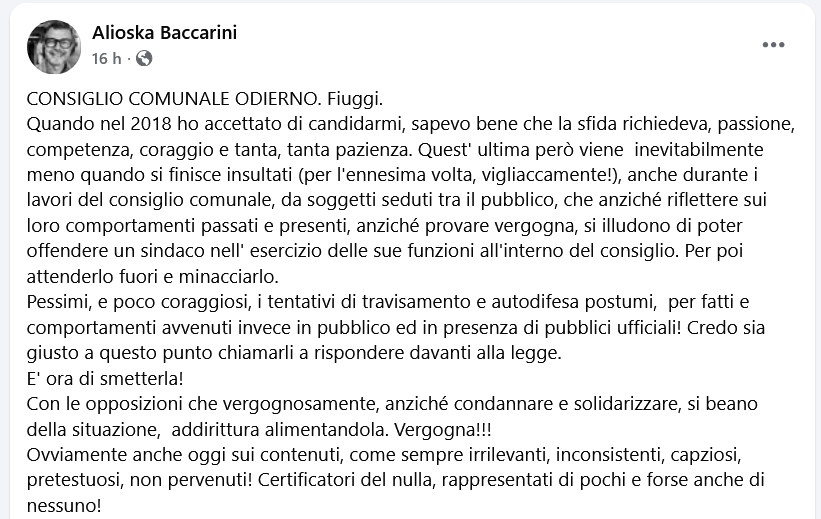 Alioska Baccarini
16 h ·

CONSIGLIO COMUNALE ODIERNO. Fiuggi.
Quando nel 2018 ho accettato di candidarmi, sapevo bene che la sfida richiedeva, passione, competenza, coraggio e tanta, tanta pazienza. Quest' ultima però viene inevitabilmente meno quando si finisce insultati (per l'ennesima volta, vigliaccamente!), anche durante i lavori del consiglio comunale, da soggetti seduti tra il pubblico, che anziché riflettere sui loro comportamenti passati e presenti, anziché provare vergogna, si illudono di poter offendere un sindaco nell' esercizio delle sue funzioni all'interno del consiglio. Per poi attenderlo fuori e minacciarlo.
Pessimi, e poco coraggiosi, i tentativi di travisamento e autodifesa postumi, per fatti e comportamenti avvenuti invece in pubblico ed in presenza di pubblici ufficiali! Credo sia giusto a questo punto chiamarli a rispondere davanti alla legge.
E' ora di smetterla!
Con le opposizioni che vergognosamente, anziché condannare e solidarizzare, si beano della situazione, addirittura alimentandola. Vergogna!!!
Ovviamente anche oggi sui contenuti, come sempre irrilevanti, inconsistenti, capziosi, pretestuosi, non pervenuti! Certificatori del nulla, rappresentati di pochi e forse anche di nessuno!